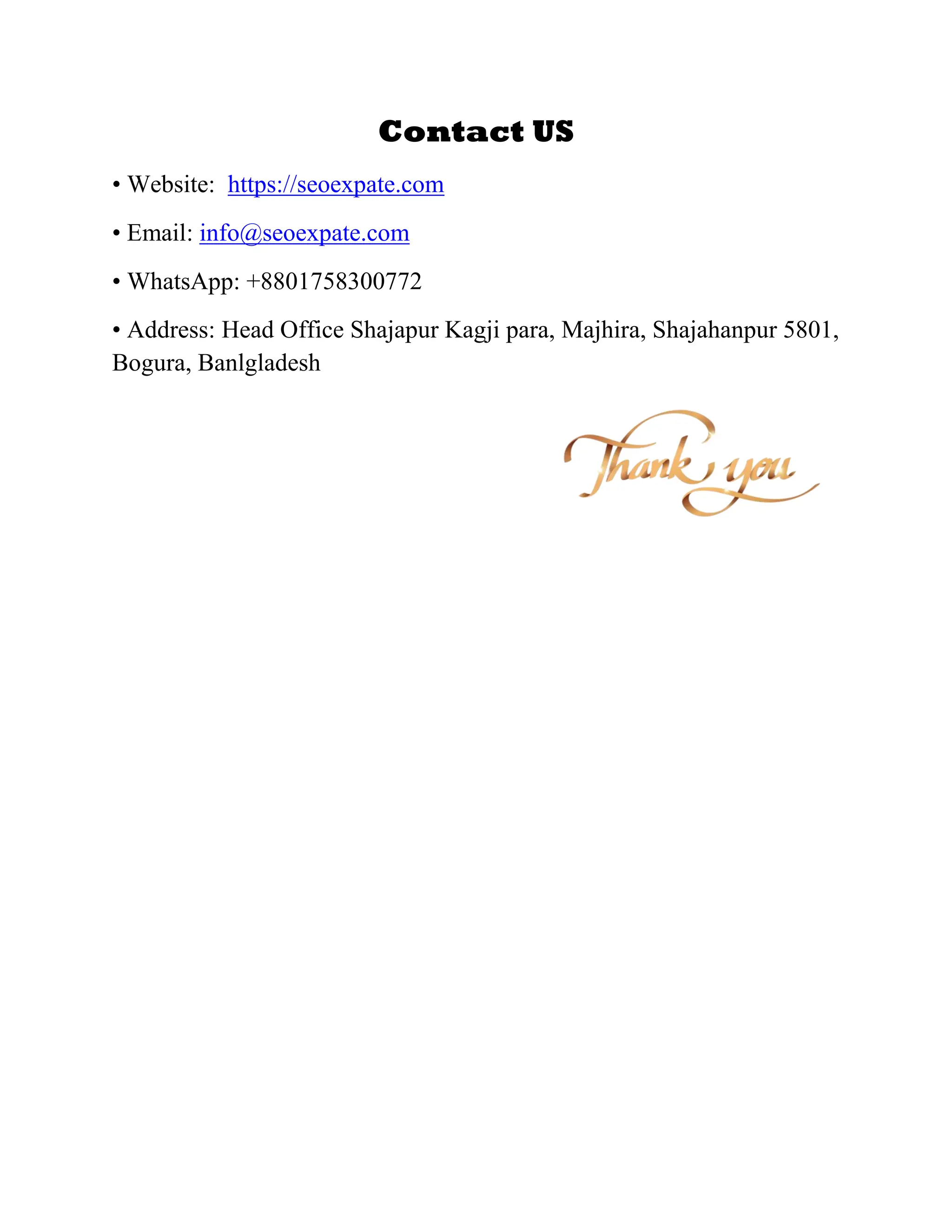 Contact US

• Website: https://seoexpate.com

• Email: info@seoexpate.com

• WhatsApp: +8801758300772

• Address: Head Office Shajapur Kagji para, Majhira, Shajahanpur 5801, Bogura, Banlgladesh

Thank you